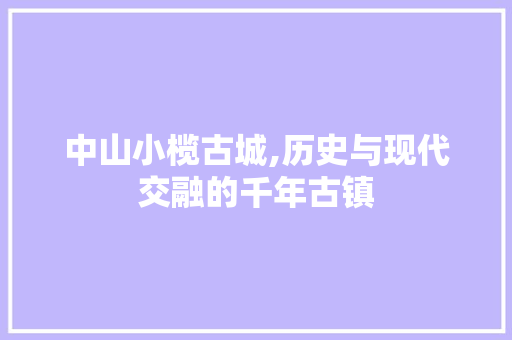 中山小榄古城,历史与现代交融的千年古镇